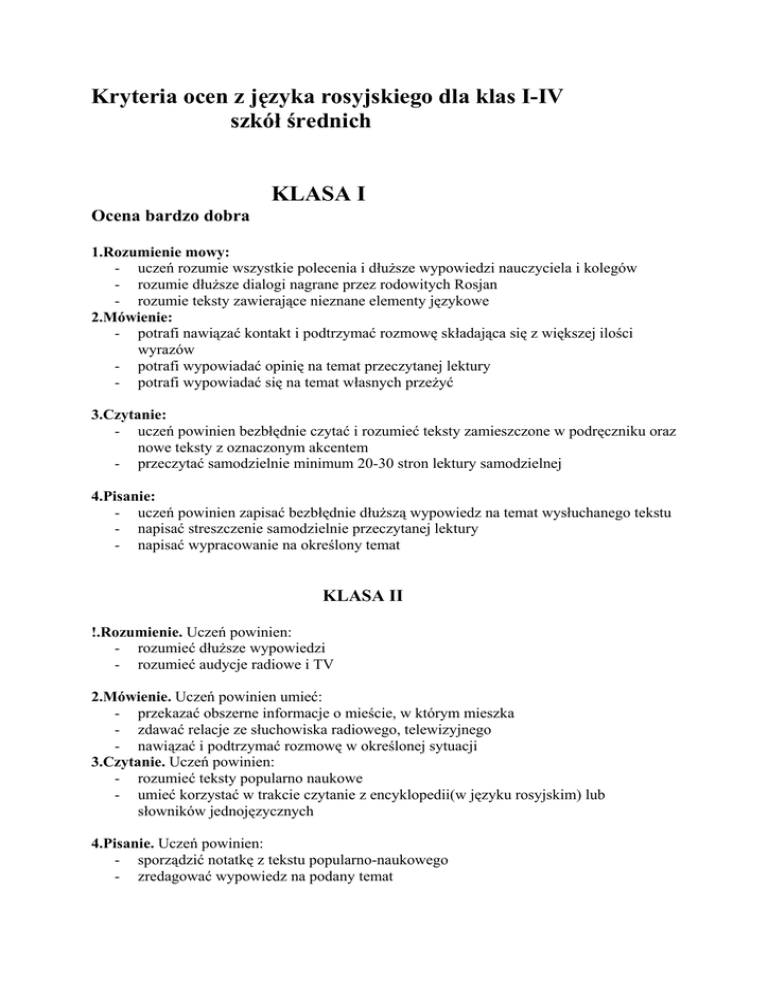 Kryteria ocen z języka rosyjskiego dla klas I-IV szkół średnich

KLASA I

Ocena bardzo dobra

1.Rozumienie mowy:
- uczeń rozumie wszystkie polecenia i dłuższe wypowiedzi nauczyciela i kolegów
- rozumie dłuższe dialogi nagrane przez rodowitych Rosjan
- rozumie teksty zawierające nieznane elementy językowe
2.Mówienie:
- potrafi nawiązać kontakt i podtrzymać rozmowę składająca się z większej ilości wyrazów
- potrafi wypowiadać opinię na temat przeczytanej lektury
- potrafi wypowiadać się na temat własnych przeżyć

3.Czytanie:
- uczeń powinien bezbłędnie czytać i rozumieć teksty zamieszczone w podręczniku oraz nowe teksty z oznaczonym akcentem
- przeczytać samodzielnie minimum 20-30 stron lektury samodzielnej

4.Pisanie:
- uczeń powinien zapisać bezbłędnie dłuższą wypowiedz na temat wysłuchanego tekstu
- napisać streszczenie samodzielnie przeczytanej lektury
- napisać wypracowanie na określony temat

KLASA II

!.Rozumienie. Uczeń powinien:
- rozumieć dłuższe wypowiedzi
- rozumieć audycje radiowe i TV

2.Mówienie. Uczeń powinien umieć:
- przekazać obszerne informacje o mieście, w którym mieszka
- zdawać relacje ze słuchowiska radiowego, telewizyjnego
- nawiązać i podtrzymać rozmowę w określonej sytuacji
3.Czytanie. Uczeń powinien:
- rozumieć teksty popularno naukowe
- umieć korzystać w trakcie czytanie z encyklopedii(w języku rosyjskim) lub słowników jednojęzycznych

4.Pisanie. Uczeń powinien:
- sporządzić notatkę z tekstu popularno-naukowego
- zredagować wypowiedz na podany temat